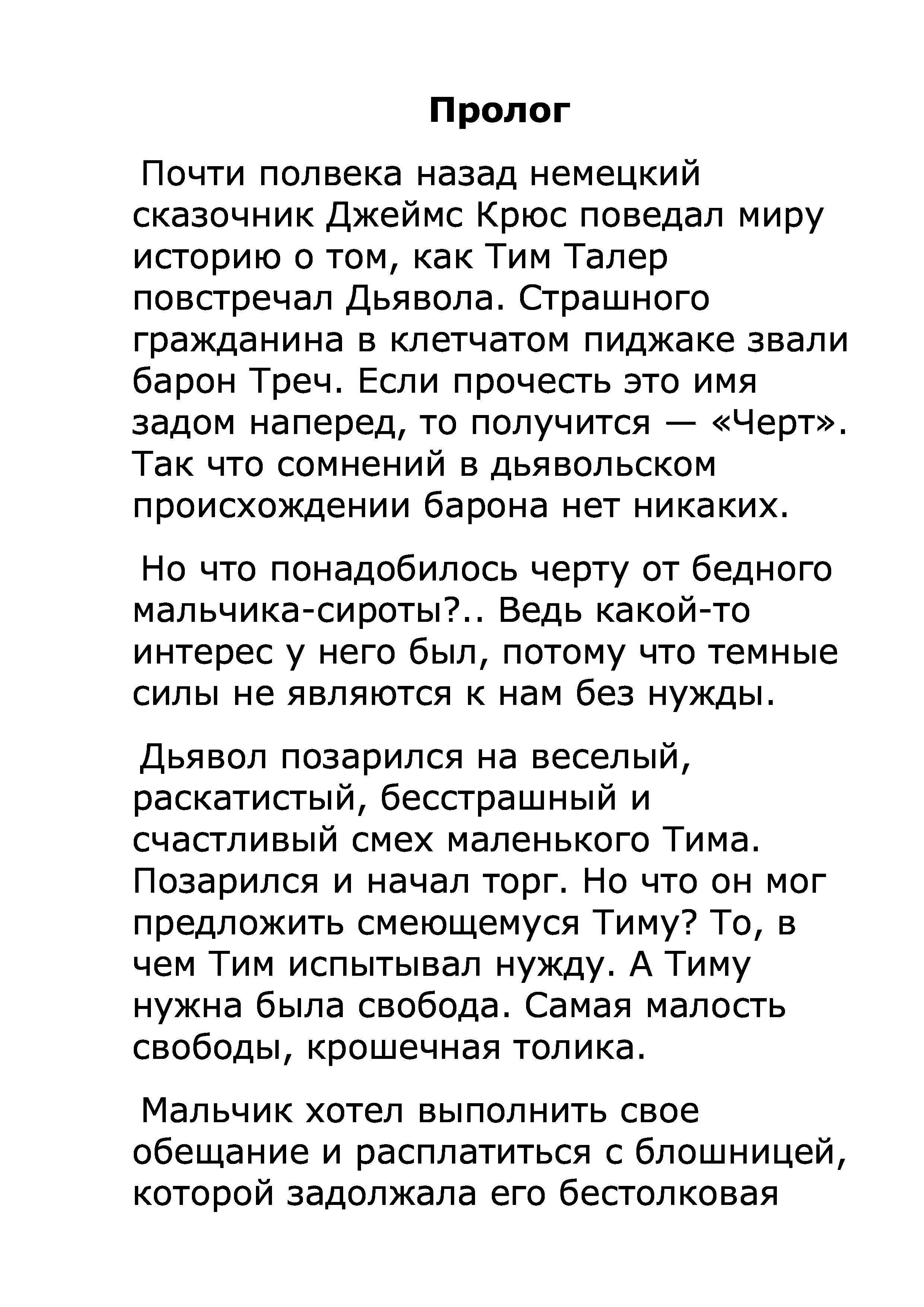 Пролог

Почти полвека назад немецкий сказочник Джеймс Крюс поведал миру историю о том, как Тим Талер повстречал Дьявола. Страшного гражданина в клетчатом пиджаке звали барон Треч. Если прочесть это имя задом наперед, то получится — «Черт». Так что сомнений в дьявольском происхождении барона нет никаких.

Но что понадобилось черту от бедного мальчика-сироты?.. Ведь какой-то интерес у него был, потому что темные силы не являются к нам без нужды.

Дьявол позарился на веселый, раскатистый, бесстрашный и счастливый смех маленького Тима. Позарился и начал торг. Но что он мог предложить смеющемуся Тиму? То, в чем Тим испытывал нужду. А Тиму нужна была свобода. Самая малость свободы, крошечная толика.

Мальчик хотел выполнить свое обещание и расплатиться с блошницей, которой задолжала его бестолковая